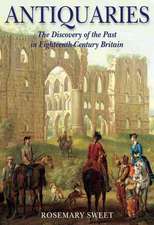 ANTIQUARIES

The Discovery of the Past in Eighteenth-Century Britain

ROSEMARY SWEET